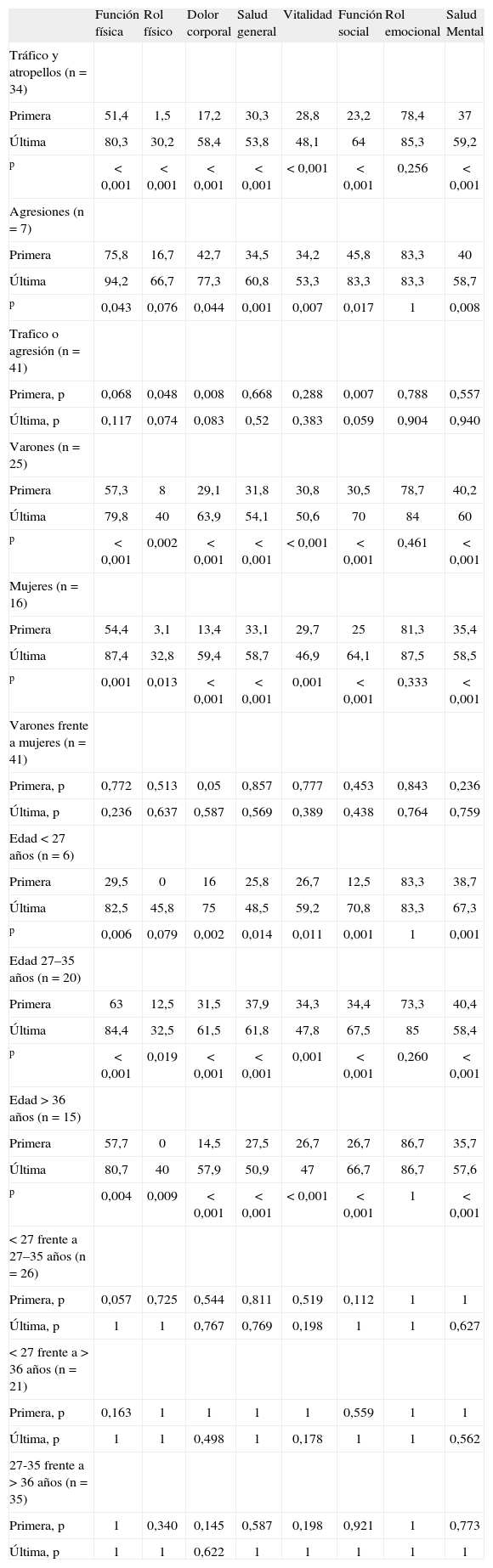 |  | Función física | Rol físico | Dolor corporal | Salud general | Vitalidad | Función social | Rol emocional | Salud Mental |
|---|---|---|---|---|---|---|---|---|
| Tráfico y atropellos (n = 34) | | | | | | | | |
| Primera | 51,4 | 1,5 | 17,2 | 30,3 | 28,8 | 23,2 | 78,4 | 37 |
| Última | 80,3 | 30,2 | 58,4 | 53,8 | 48,1 | 64 | 85,3 | 59,2 |
| p | < 0,001 | < 0,001 | < 0,001 | < 0,001 | < 0,001 | < 0,001 | 0,256 | < 0,001 |
| Agresiones (n = 7) | | | | | | | | |
| Primera | 75,8 | 16,7 | 42,7 | 34,5 | 34,2 | 45,8 | 83,3 | 40 |
| Última | 94,2 | 66,7 | 77,3 | 60,8 | 53,3 | 83,3 | 83,3 | 58,7 |
| p | 0,043 | 0,076 | 0,044 | 0,001 | 0,007 | 0,017 | 1 | 0,008 |
| Trafico o agresión (n = 41) | | | | | | | | |
| Primera, p | 0,068 | 0,048 | 0,008 | 0,668 | 0,288 | 0,007 | 0,788 | 0,557 |
| Última, p | 0,117 | 0,074 | 0,083 | 0,52 | 0,383 | 0,059 | 0,904 | 0,940 |
| Varones (n = 25) | | | | | | | | |
| Primera | 57,3 | 8 | 29,1 | 31,8 | 30,8 | 30,5 | 78,7 | 40,2 |
| Última | 79,8 | 40 | 63,9 | 54,1 | 50,6 | 70 | 84 | 60 |
| p | < 0,001 | 0,002 | < 0,001 | < 0,001 | < 0,001 | < 0,001 | 0,461 | < 0,001 |
| Mujeres (n = 16) | | | | | | | | |
| Primera | 54,4 | 3,1 | 13,4 | 33,1 | 29,7 | 25 | 81,3 | 35,4 |
| Última | 87,4 | 32,8 | 59,4 | 58,7 | 46,9 | 64,1 | 87,5 | 58,5 |
| p | 0,001 | 0,013 | < 0,001 | < 0,001 | 0,001 | < 0,001 | 0,333 | < 0,001 |
| Varones frente a mujeres (n = 41) | | | | | | | | |
| Primera, p | 0,772 | 0,513 | 0,05 | 0,857 | 0,777 | 0,453 | 0,843 | 0,236 |
| Última, p | 0,236 | 0,637 | 0,587 | 0,569 | 0,389 | 0,438 | 0,764 | 0,759 |
| Edad < 27 años (n = 6) | | | | | | | | |
| Primera | 29,5 | 0 | 16 | 25,8 | 26,7 | 12,5 | 83,3 | 38,7 |
| Última | 82,5 | 45,8 | 75 | 48,5 | 59,2 | 70,8 | 83,3 | 67,3 |
| p | 0,006 | 0,079 | 0,002 | 0,014 | 0,011 | 0,001 | 1 | 0,001 |
| Edad 27–35 años (n = 20) | | | | | | | | |
| Primera | 63 | 12,5 | 31,5 | 37,9 | 34,3 | 34,4 | 73,3 | 40,4 |
| Última | 84,4 | 32,5 | 61,5 | 61,8 | 47,8 | 67,5 | 85 | 58,4 |
| p | < 0,001 | 0,019 | < 0,001 | < 0,001 | 0,001 | < 0,001 | 0,260 | < 0,001 |
| Edad > 36 años (n = 15) | | | | | | | | |
| Primera | 57,7 | 0 | 14,5 | 27,5 | 26,7 | 26,7 | 86,7 | 35,7 |
| Última | 80,7 | 40 | 57,9 | 50,9 | 47 | 66,7 | 86,7 | 57,6 |
| p | 0,004 | 0,009 | < 0,001 | < 0,001 | < 0,001 | < 0,001 | 1 | < 0,001 |
| < 27 frente a 27–35 años (n = 26) | | | | | | | | |
| Primera, p | 0,057 | 0,725 | 0,544 | 0,811 | 0,519 | 0,112 | 1 | 1 |
| Última, p | 1 | 1 | 0,767 | 0,769 | 0,198 | 1 | 1 | 0,627 |
| < 27 frente a > 36 años (n = 21) | | | | | | | | |
| Primera, p | 0,163 | 1 | 1 | 1 | 1 | 0,559 | 1 | 1 |
| Última, p | 1 | 1 | 0,498 | 1 | 0,178 | 1 | 1 | 0,562 |
| 27-35 frente a > 36 años (n = 35) | | | | | | | | |
| Primera, p | 1 | 0,340 | 0,145 | 0,587 | 0,198 | 0,921 | 1 | 0,773 |
| Última, p | 1 | 1 | 0,622 | 1 | 1 | 1 | 1 | 1 |